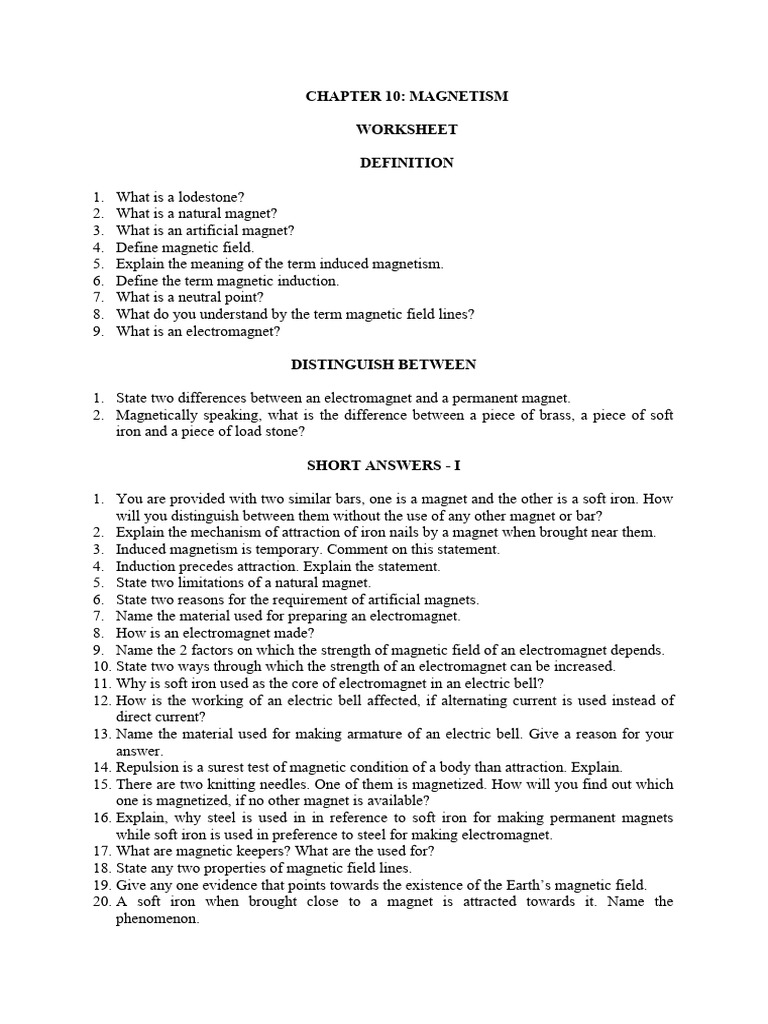 CHAPTER 10: MAGNETISM

WORKSHEET

DEFINITION

1. What is a lodestone?
2. What is a natural magnet?
3. What is an artificial magnet?
4. Define magnetic field.
5. Explain the meaning of the term induced magnetism.
6. Define the term magnetic induction.
7. What is a neutral point?
8. What do you understand by the term magnetic field lines?
9. What is an electromagnet?

DISTINGUISH BETWEEN

1. State two differences between an electromagnet and a permanent magnet.
2. Magnetically speaking, what is the difference between a piece of brass, a piece of soft iron and a piece of load stone?

SHORT ANSWERS - I

1. You are provided with two similar bars, one is a magnet and the other is a soft iron. How will you distinguish between them without the use of any other magnet or bar?
2. Explain the mechanism of attraction of iron nails by a magnet when brought near them.
3. Induced magnetism is temporary. Comment on this statement.
4. Induction precedes attraction. Explain the statement.
5. State two limitations of a natural magnet.
6. State two reasons for the requirement of artificial magnets.
7. Name the material used for preparing an electromagnet.
8. How is an electromagnet made?
9. Name the 2 factors on which the strength of magnetic field of an electromagnet depends.
10. State two ways through which the strength of an electromagnet can be increased.
11. Why is soft iron used as the core of electromagnet in an electric bell?
12. How is the working of an electric bell affected, if alternating current is used instead of direct current?
13. Name the material used for making armature of an electric bell. Give a reason for your answer.
14. Repulsion is a surest test of magnetic condition of a body than attraction. Explain.
15. There are two knitting needles. One of them is magnetized. How will you find out which one is magnetized, if no other magnet is available?
16. Explain, why steel is used in in reference to soft iron for making permanent magnets while soft iron is used in preference to steel for making electromagnet.
17. What are magnetic keepers? What are the used for?
18. State any two properties of magnetic field lines.
19. Give any one evidence that points towards the existence of the Earth's magnetic field.
20. A soft iron when brought close to a magnet is attracted towards it. Name the phenomenon.